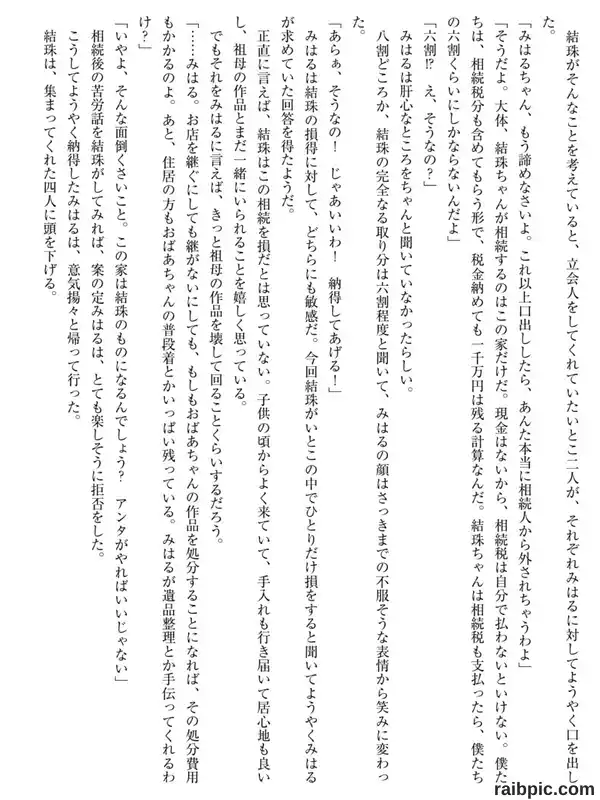 結珠がそんなことを考えていると、立会人をしてくれていたいとこ二人が、それぞれみはるに対してようやく口を出した。

「みはるちゃん、もう諦めなさいよ。これ以上口出ししたら、あんた本当に相続人から外されちゃうわよ」

「そうだよ。大体、結珠ちゃんが相続するのはこの家だけだ。現金はないから、相続税は自分で払わないといけない。僕たちは、相続税分も含めてもらう形で、税金納めても一千万円は残る計算なんだ。結珠ちゃんは相続税も支払ったら、僕たちの六割くらいにしかならないんだよ」

「六割⁉　え、そうなの？」

みはるは肝心なところをちゃんと聞いていなかったらしい。

八割どころか、結珠の完全なる取り分は六割程度と聞いて、みはるの顔はさっきまでの不服そうな表情から笑みに変わった。

「あらぁ、そうなの！　じゃあいいわ！　納得してあげる！」

みはるは結珠の損得に対して、どちらにも敏感だ。今回結珠がいとこの中でひとりだけ損をすると聞いてようやくみはるが求めていた回答を得たようだ。

正直に言えば、結珠はこの相続を損だとは思っていない。子供の頃からよく来ていて、手入れも行き届いて居心地も良いし、祖母の作品とまだ一緒にいられることを嬉しく思っている。

でもそれをみはるに言えば、きっと祖母の作品を壊して回ることくらいするだろう。

「……みはる。お店を継ぐにしても継がないにしても、もしもおばあちゃんの作品を処分することになれば、その処分費用もかかるのよ。あと、住居の方もおばあちゃんの普段着とかいっぱい残っている。みはるが遺品整理とか手伝ってくれるわけ？」

「いやよ、そんな面倒くさいこと。この家は結珠のものになるんでしょう？　アンタがやればいいじゃない」

相続後の苦労話を結珠がしてみれば、案の定みはるは、とても楽しそうに拒否をした。

こうしてようやく納得したみはるは、意気揚々と帰って行った。

結珠は、集まってくれた四人に頭を下げる。

raibpic.com